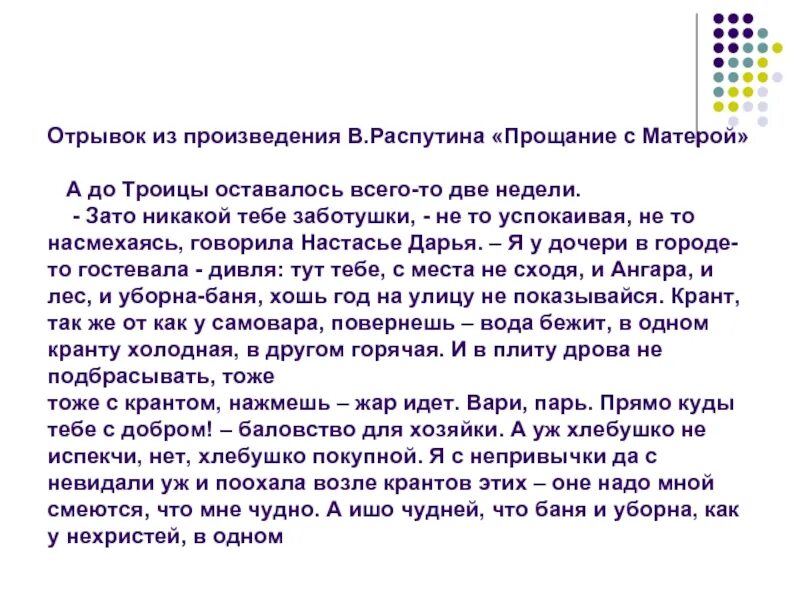 Отрывок из произведения В.Распутина «Прощание с Матерой»

А до Троицы оставалось всего-то две недели.
- Зато никакой тебе заботушки, - не то успокаивая, не то насмехаясь, говорила Настасье Дарья. – Я у дочери в городе-то гостевала - дивля: тут тебе, с места не сходя, и Ангара, и лес, и уборна-баня, хошь год на улицу не показывайся. Крант, так же от как у самовара, повернешь – вода бежит, в одном кранту холодная, в другом горячая. И в плиту дрова не подбрасывать, тоже
тоже с крантом, нажмешь – жар идет. Вари, парь. Прямо куды тебе с добром! – баловство для хозяйки. А уж хлебушко не испекчи, нет, хлебушко покупной. Я с непривычки да с невидали уж и поохала возле крантов этих – оне надо мной смеются, что мне чудно. А ишо чудней, что баня и уборна, как у нехристей, в одном